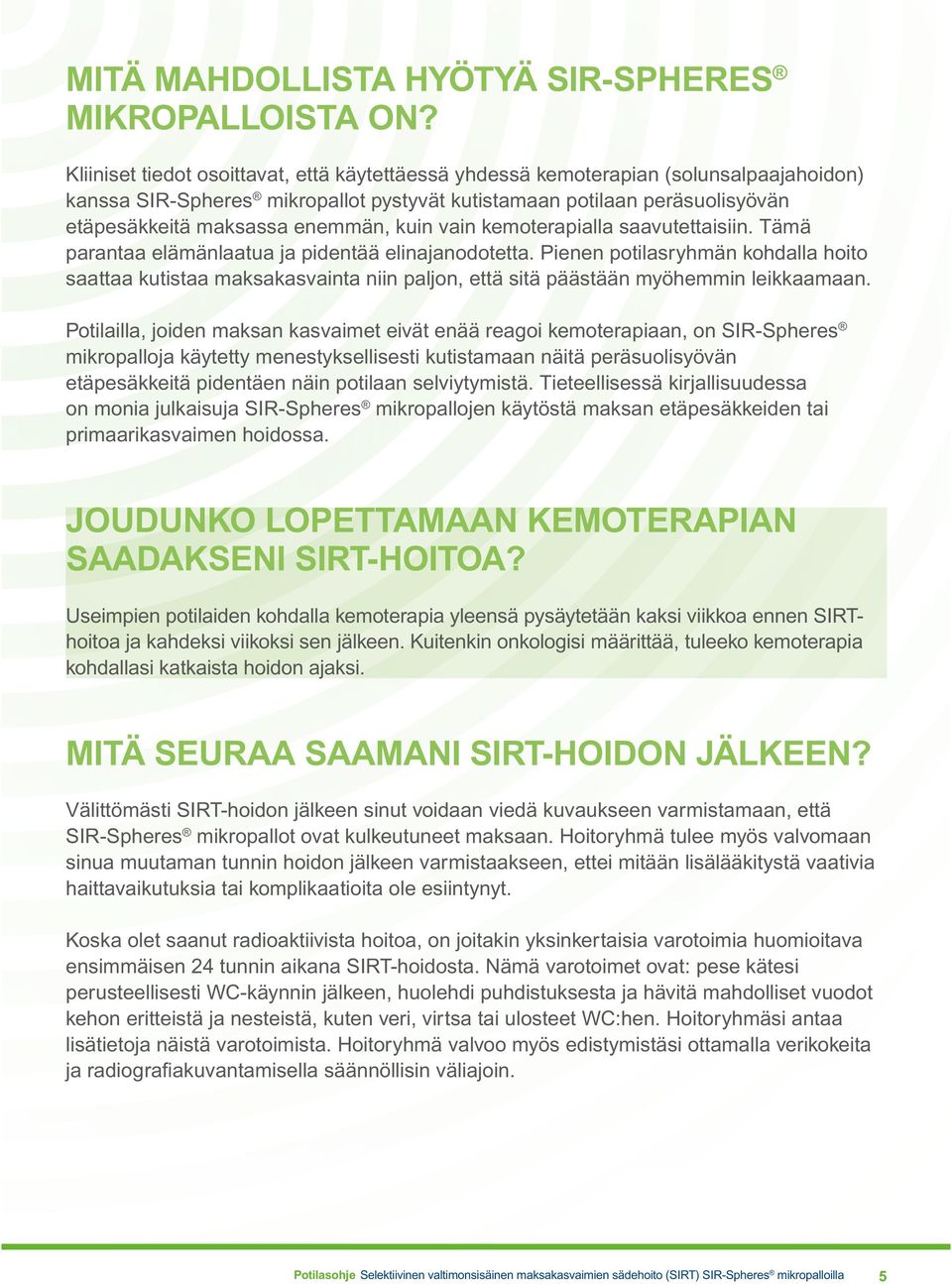 MITÄ MAHDOLLISTA HYÖTYÄ SIR-SPHERES® MIKROPALLOISTA ON?

Kliiniset tiedot osoittavat, että käytettäessä yhdessä kemoterapian (solunsalpaajahoidon) kanssa SIR-Spheres® mikropallot pystyvät kutistamaan potilaan peräsuolisyövän etäpesäkkeitä maksassa enemmän, kuin vain kemoterapialla saavutettaisiin. Tämä parantaa elämänlaatua ja pidentää elinajanodotetta. Pienen potilasryhmän kohdalla hoito saattaa kutistaa maksakasvainta niin paljon, että sitä päästään myöhemmin leikkaamaan.

Potilailla, joiden maksan kasvaimet eivät enää reagoi kemoterapiaan, on SIR-Spheres® mikropalloja käytetty menestyksellisesti kutistamaan näitä peräsuolisyövän etäpesäkkeitä pidentäen näin potilaan selviytymistä. Tieteellisessä kirjallisuudessa on monia julkaisuja SIR-Spheres® mikropallojen käytöstä maksan etäpesäkkeiden tai primaarikasvaimen hoidossa.

JOUDUNKO LOPETTAMAAN KEMOTERAPIAN SAADAKSENI SIRT-HOITOA?

Useimpien potilaiden kohdalla kemoterapia yleensä pysäytetään kaksi viikkoa ennen SIRT-hoitoa ja kahdeksi viikoksi sen jälkeen. Kuitenkin onkologisi määrittää, tuleeko kemoterapia kohdallasi katkaista hoidon ajaksi.

MITÄ SEURAA SAAMANI SIRT-HOIDON JÄLKEEN?

Välittömästi SIRT-hoidon jälkeen sinut voidaan viedä kuvaukseen varmistamaan, että SIR-Spheres® mikropallot ovat kulkeutuneet maksaan. Hoitoryhmä tulee myös valvomaan sinua muutaman tunnin hoidon jälkeen varmistaakseen, ettei mitään lisälääkitystä vaativia haittavaikutuksia tai komplikaatioita ole esiintynyt.

Koska olet saanut radioaktiivista hoitoa, on joitakin yksinkertaisia varotoimia huomioitava ensimmäisen 24 tunnin aikana SIRT-hoidosta. Nämä varotoimet ovat: pese kätesi perusteellisesti WC-käynnin jälkeen, huolehdi puhdistuksesta ja hävitä mahdolliset vuodot kehon eritteistä ja nesteistä, kuten veri, virtsa tai ulosteet WC:hen. Hoitoryhmäsi antaa lisätietoja näistä varotoimista. Hoitoryhmä valvoo myös edistymistäsi ottamalla verikokeita ja radiografiakuvantamisella säännöllisin väliajoin.

Potilasohje Selektiivinen valtimonsisäinen maksakasvaimien sädehoito (SIRT) SIR-Spheres® mikropalloilla 5